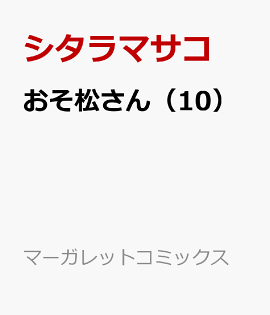 シタラマサコ

おそ松さん（10）

マーガレットコミックス